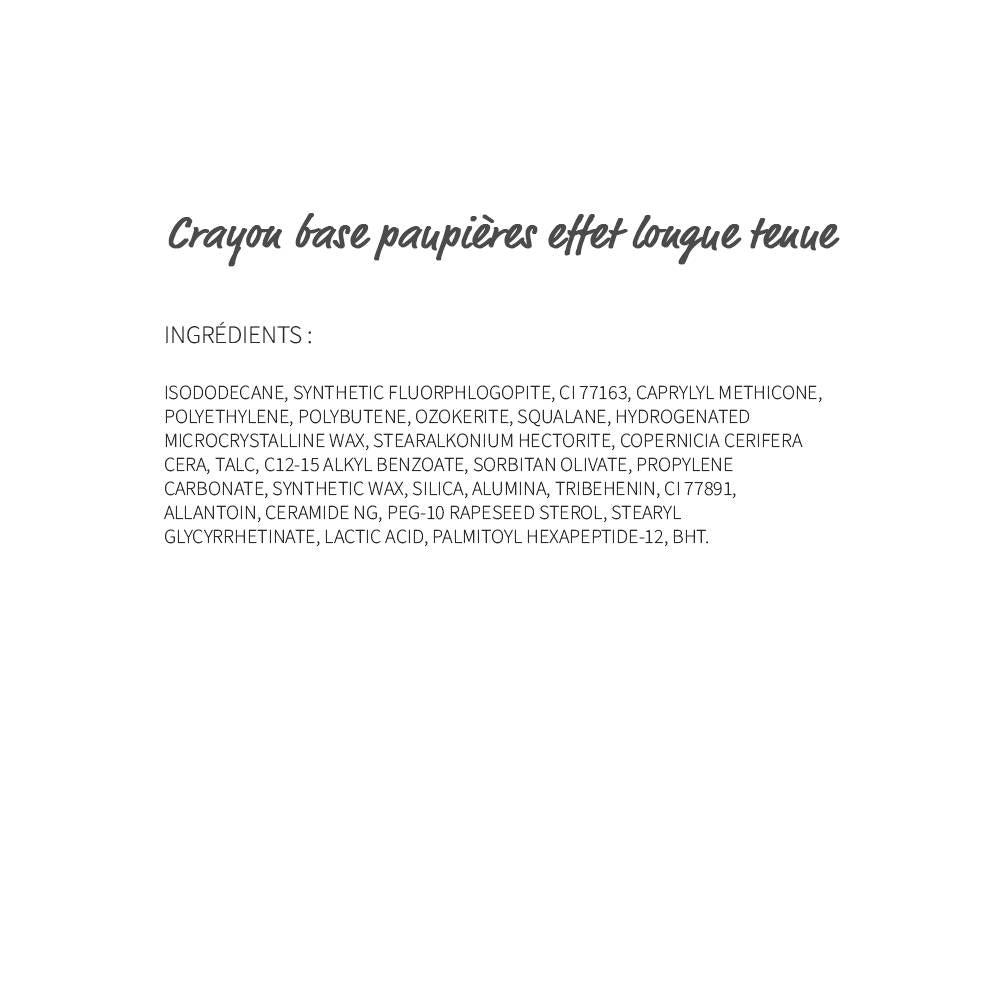 Crayon base paupières effet longue tenue

INGRÉDIENTS :

ISODODECANE, SYNTHETIC FLUORPHLOGOPITE, CI 77163, CAPRYLYL METHICONE, POLYETHYLENE, POLYBUTENE, OZOKERITE, SQUALANE, HYDROGENATED MICROCRYSTALLINE WAX, STEARALKONIUM HECTORITE, COPERNICIA CERIFERA CERA, TALC, C12-15 ALKYL BENZOATE, SORBITAN OLIVATE, PROPYLENE CARBONATE, SYNTHETIC WAX, SILICA, ALUMINA, TRIBEHENIN, CI 77891, ALLANTOIN, CERAMIDE NG, PEG-10 RAPESEED STEROL, STEARYL GLYCYRRHETINATE, LACTIC ACID, PALMITOYL HEXAPEPTIDE-12, BHT.